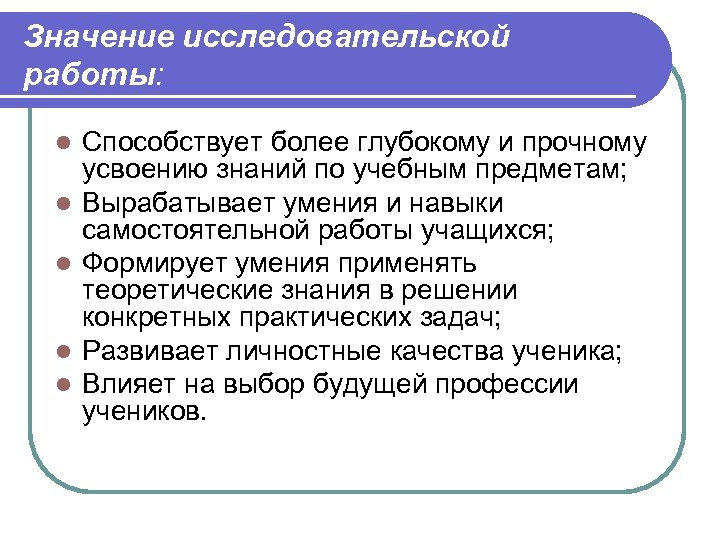 Значение исследовательской работы:

• Способствует более глубокому и прочному усвоению знаний по учебным предметам;
• Вырабатывает умения и навыки самостоятельной работы учащихся;
• Формирует умения применять теоретические знания в решении конкретных практических задач;
• Развивает личностные качества ученика;
• Влияет на выбор будущей профессии учеников.